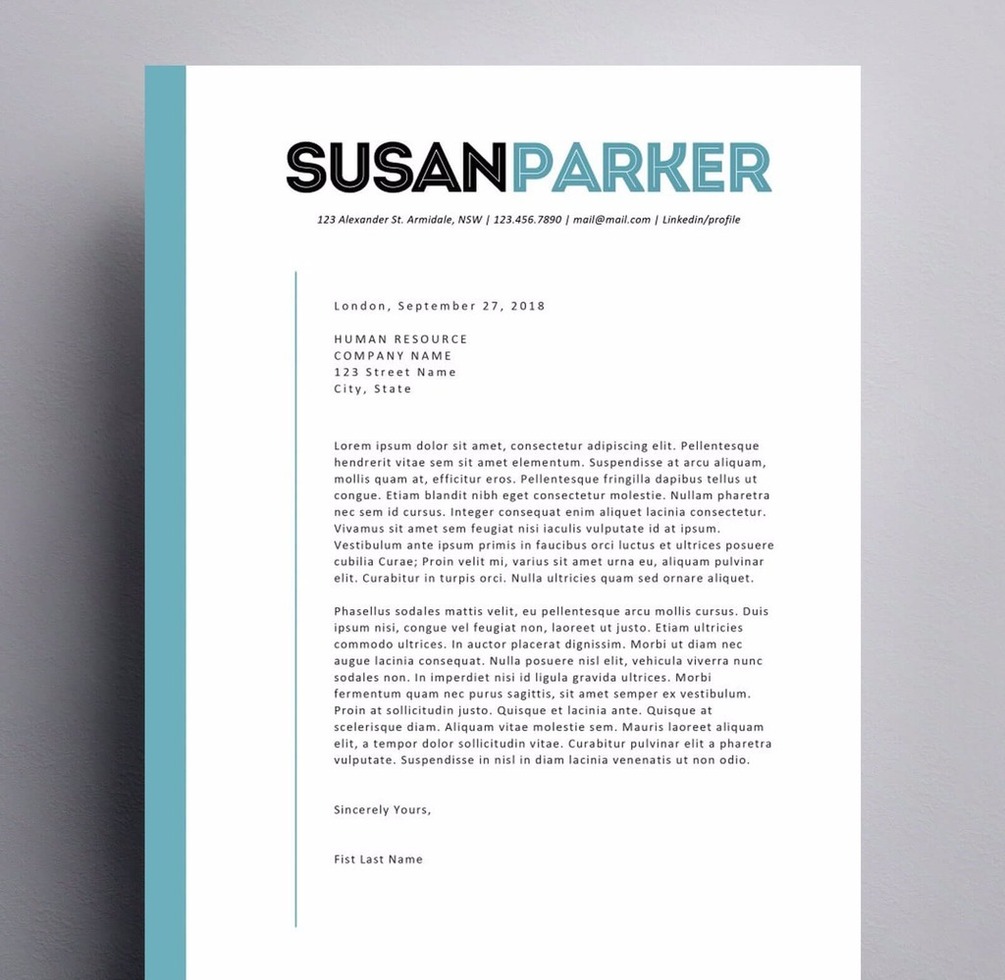 SUSANPARKER

123 Alexander St. Armidale, NSW | 123.456.7890 | mail@mail.com | Linkedin/profile

London, September 27, 2018

HUMAN RESOURCE
COMPANY NAME
123 Street Name
City, State

Lorem ipsum dolor sit amet, consectetur adipiscing elit. Pellentesque hendrerit vitae sem sit amet elementum. Suspendisse at arcu aliquam, mollis quam at, efficitur eros. Pellentesque fringilla dapibus tellus ut congue. Etiam blandit nibh eget consectetur molestie. Nullam pharetra nec sem id cursus. Integer consequat enim aliquet lacinia consectetur. Vivamus sit amet sem feugiat nisi iaculis vulputate id at ipsum. Vestibulum ante ipsum primis in faucibus orci luctus et ultrices posuere cubilia Curae; Proin velit mi, varius sit amet urna eu, aliquam pulvinar elit. Curabitur in turpis orci. Nulla ultricies quam sed ornare aliquet.

Phasellus sodales mattis velit, eu pellentesque arcu mollis cursus. Duis ipsum nisi, congue vel feugiat non, laoreet ut justo. Etiam ultricies commodo ultrices. In auctor placerat dignissim. Morbi ut diam nec augue lacinia consequat. Nulla posuere nisl elit, vehicula viverra nunc sodales non. In imperdiet nisi id ligula gravida ultrices. Morbi fermentum quam nec purus sagittis, sit amet semper ex vestibulum. Proin at sollicitudin justo. Quisque et lacinia ante. Quisque at scelerisque diam. Aliquam vitae molestie sem. Mauris laoreet aliquam elit, a tempor dolor sollicitudin vitae. Curabitur pulvinar elit a pharetra vulputate. Suspendisse in nisl in diam lacinia venenatis ut non odio.

Sincerely Yours,

Fist Last Name